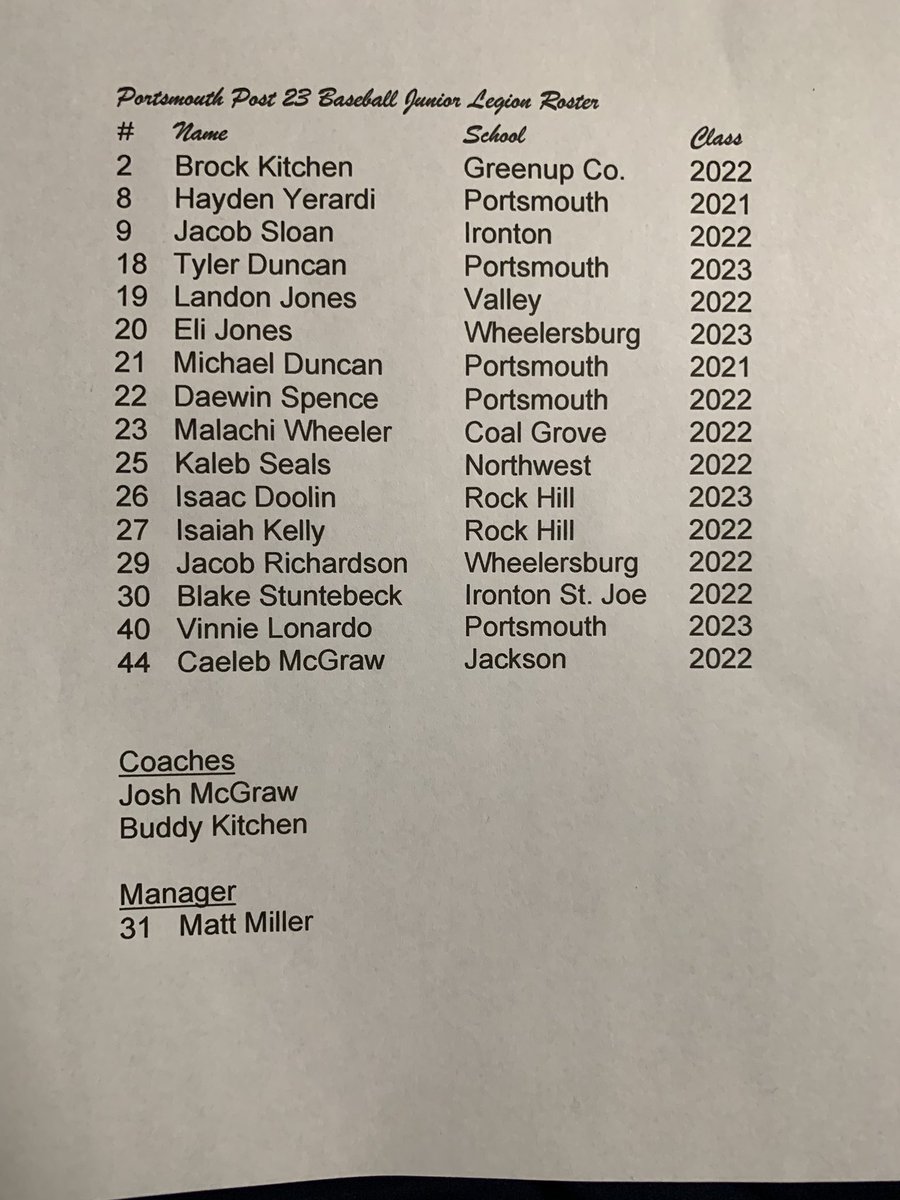 Portsmouth Post 23 Baseball Junior Legion Roster

| # | Name | School | Class |
|---|---|---|---|
| 2 | Brock Kitchen | Greenup Co. | 2022 |
| 8 | Hayden Yerardi | Portsmouth | 2021 |
| 9 | Jacob Sloan | Ironton | 2022 |
| 18 | Tyler Duncan | Portsmouth | 2023 |
| 19 | Landon Jones | Valley | 2022 |
| 20 | Eli Jones | Wheelersburg | 2023 |
| 21 | Michael Duncan | Portsmouth | 2021 |
| 22 | Daewin Spence | Portsmouth | 2022 |
| 23 | Malachi Wheeler | Coal Grove | 2022 |
| 25 | Kaleb Seals | Northwest | 2022 |
| 26 | Isaac Doolin | Rock Hill | 2023 |
| 27 | Isaiah Kelly | Rock Hill | 2022 |
| 29 | Jacob Richardson | Wheelersburg | 2022 |
| 30 | Blake Stuntebeck | Ironton St. Joe | 2022 |
| 40 | Vinnie Lonardo | Portsmouth | 2023 |
| 44 | Caeleb McGraw | Jackson | 2022 |

Coaches
Josh McGraw
Buddy Kitchen

Manager
31 Matt Miller